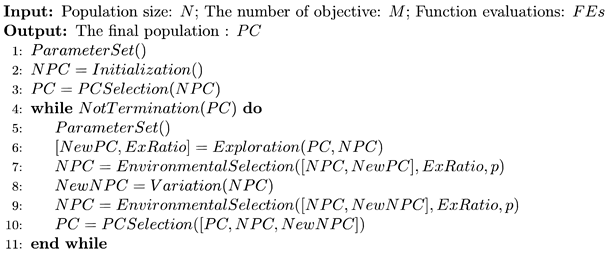 **Input:** Population size: $N$; The number of objective: $M$; Function evaluations: $FEs$
**Output:** The final population : $PC$

1: $ParameterSet()$
2: $NPC = Initialization()$
3: $PC = PCSelection(NPC)$
4: **while** $NotTermination(PC)$ **do**
5: $ParameterSet()$
6: $[NewPC, ExRatio] = Exploration(PC, NPC)$
7: $NPC = EnvironmentalSelection([NPC, NewPC], ExRatio, p)$
8: $NewNPC = Variation(NPC)$
9: $NPC = EnvironmentalSelection([NPC, NewNPC], ExRatio, p)$
10: $PC = PCSelection([PC, NPC, NewNPC])$
11: **end while**